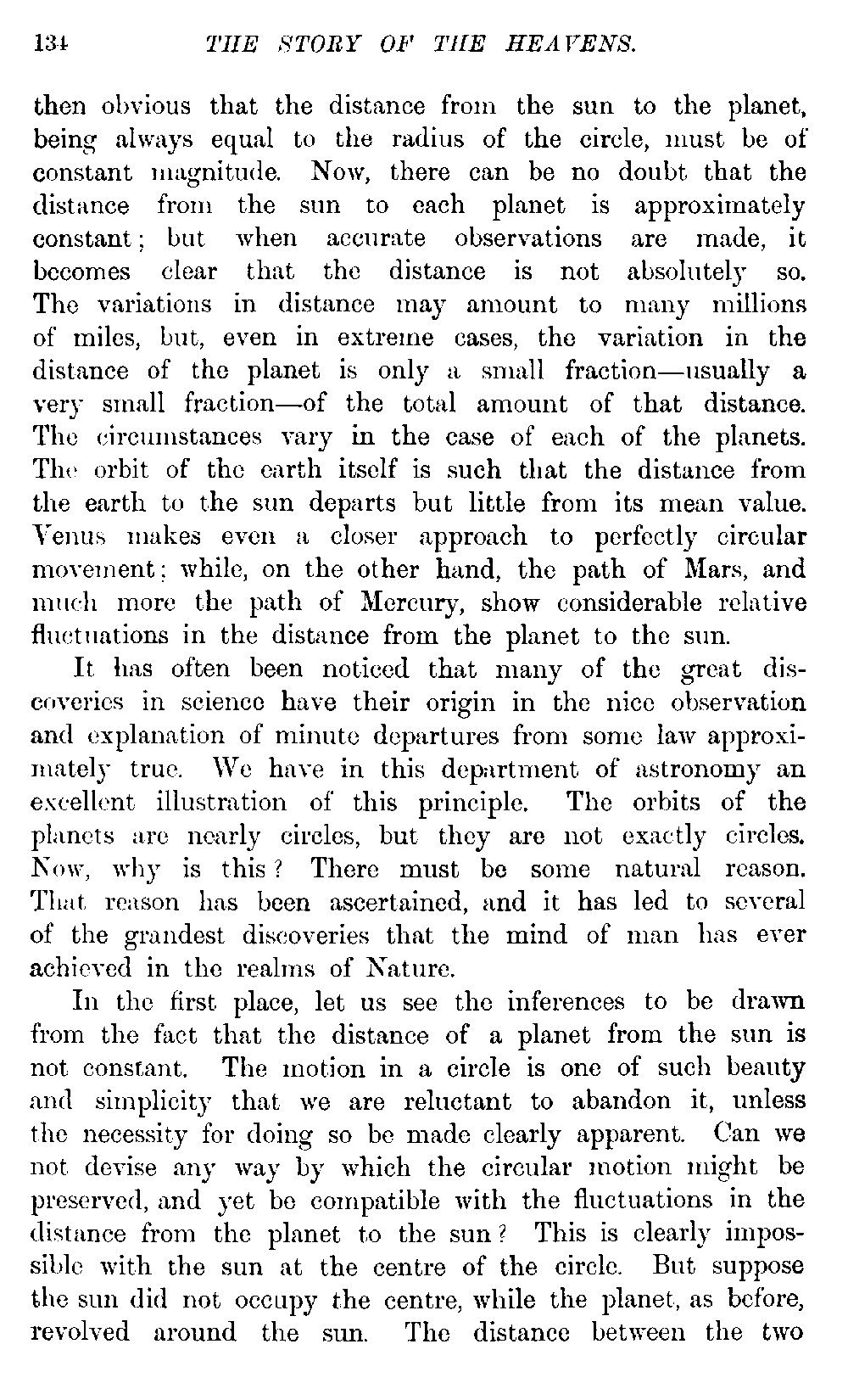 134 THE STORY OF THE HEAVENS.

then obvious that the distance from the sun to the planet, being always equal to the radius of the circle, must be of constant magnitude. Now, there can be no doubt that the distance from the sun to each planet is approximately constant; but when accurate observations are made, it becomes clear that the distance is not absolutely so. The variations in distance may amount to many millions of miles, but, even in extreme cases, the variation in the distance of the planet is only a small fraction—usually a very small fraction—of the total amount of that distance. The circumstances vary in the case of each of the planets. The orbit of the earth itself is such that the distance from the earth to the sun departs but little from its mean value. Venus makes even a closer approach to perfectly circular movement; while, on the other hand, the path of Mars, and much more the path of Mercury, show considerable relative fluctuations in the distance from the planet to the sun.

It has often been noticed that many of the great discoveries in science have their origin in the nice observation and explanation of minute departures from some law approximately true. We have in this department of astronomy an excellent illustration of this principle. The orbits of the planets are nearly circles, but they are not exactly circles. Now, why is this? There must be some natural reason. That reason has been ascertained, and it has led to several of the grandest discoveries that the mind of man has ever achieved in the realms of Nature.

In the first place, let us see the inferences to be drawn from the fact that the distance of a planet from the sun is not constant. The motion in a circle is one of such beauty and simplicity that we are reluctant to abandon it, unless the necessity for doing so be made clearly apparent. Can we not devise any way by which the circular motion might be preserved, and yet be compatible with the fluctuations in the distance from the planet to the sun? This is clearly impossible with the sun at the centre of the circle. But suppose the sun did not occupy the centre, while the planet, as before, revolved around the sun. The distance between the two